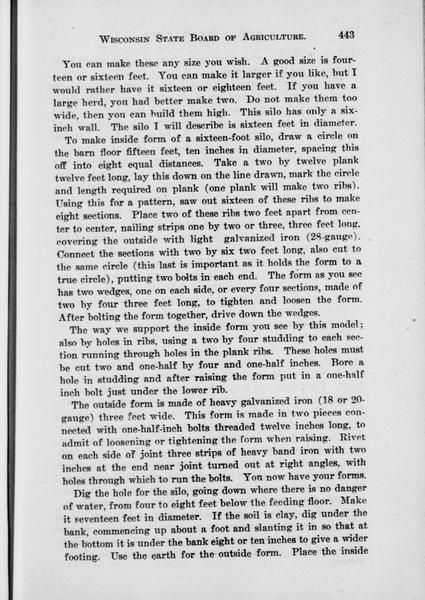 WISCONSIN STATE BOARD OF AGRICULTURE. 443

You can make these any size you wish. A good size is fourteen or sixteen feet. You can make it larger if you like, but I would rather have it sixteen or eighteen feet. If you have a large herd, you had better make two. Do not make them too wide, then you can build them high. This silo has only a six-inch wall. The silo I will describe is sixteen feet in diameter.

To make inside form of a sixteen-foot silo, draw a circle on the barn floor fifteen feet, ten inches in diameter, spacing this off into eight equal distances. Take a two by twelve plank twelve feet long, lay this down on the line drawn, mark the circle and length required on plank (one plank will make two ribs). Using this for a pattern, saw out sixteen of these ribs to make eight sections. Place two of these ribs two feet apart from center to center, nailing strips one by two or three, three feet long, covering the outside with light galvanized iron (28-gauge). Connect the sections with two by six two feet long, also cut to the same circle (this last is important as it holds the form to a true circle), putting two bolts in each end. The form as you see has two wedges, one on each side, or every four sections, made of two by four three feet long, to tighten and loosen the form. After bolting the form together, drive down the wedges.

The way we support the inside form you see by this model; also by holes in ribs, using a two by four studding to each section running through holes in the plank ribs. These holes must be cut two and one-half by four and one-half inches. Bore a hole in studding and after raising the form put in a one-half inch bolt just under the lower rib.

The outside form is made of heavy galvanized iron (18 or 20-gauge) three feet wide. This form is made in two pieces connected with one-half-inch bolts threaded twelve inches long, to admit of loosening or tightening the form when raising. Rivet on each side of joint three strips of heavy band iron with two inches at the end near joint turned out at right angles, with holes through which to run the bolts. You now have your forms.

Dig the hole for the silo, going down where there is no danger of water, from four to eight feet below the feeding floor. Make it seventeen feet in diameter. If the soil is clay, dig under the bank, commencing up about a foot and slanting it in so that at the bottom it is under the bank eight or ten inches to give a wider footing. Use the earth for the outside form. Place the inside